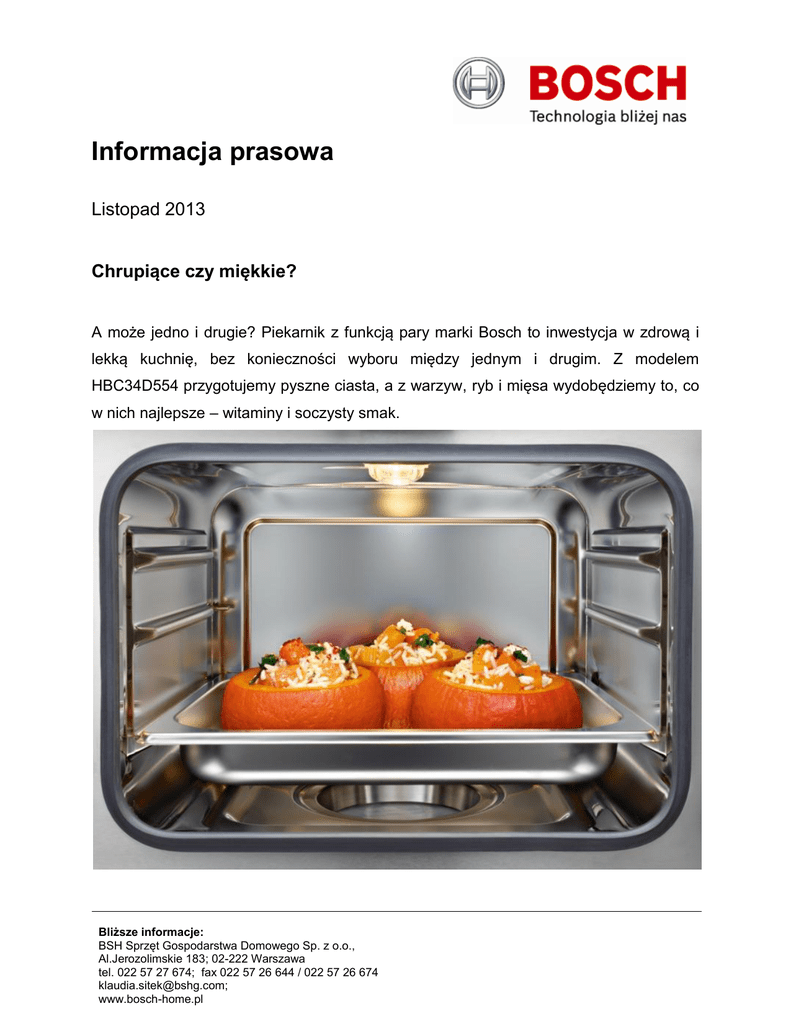 BOSCH
Technologia bliżej nas

Informacja prasowa

Listopad 2013

Chrupiące czy miękkie?

A może jedno i drugie? Piekarnik z funkcją pary marki Bosch to inwestycja w zdrową i lekką kuchnię, bez konieczności wyboru między jednym i drugim. Z modelem HBC34D554 przygotujemy pyszne ciasta, a z warzyw, ryb i mięsa wydobędziemy to, co w nich najlepsze – witaminy i soczysty smak.

Bliższe informacje:
BSH Sprzęt Gospodarstwa Domowego Sp. z o.o.,
Al.Jerozolimskie 183; 02-222 Warszawa
tel. 022 57 27 674; fax 022 57 26 644 / 022 57 26 674
klaudia.sitek@bshg.com;
www.bosch-home.pl